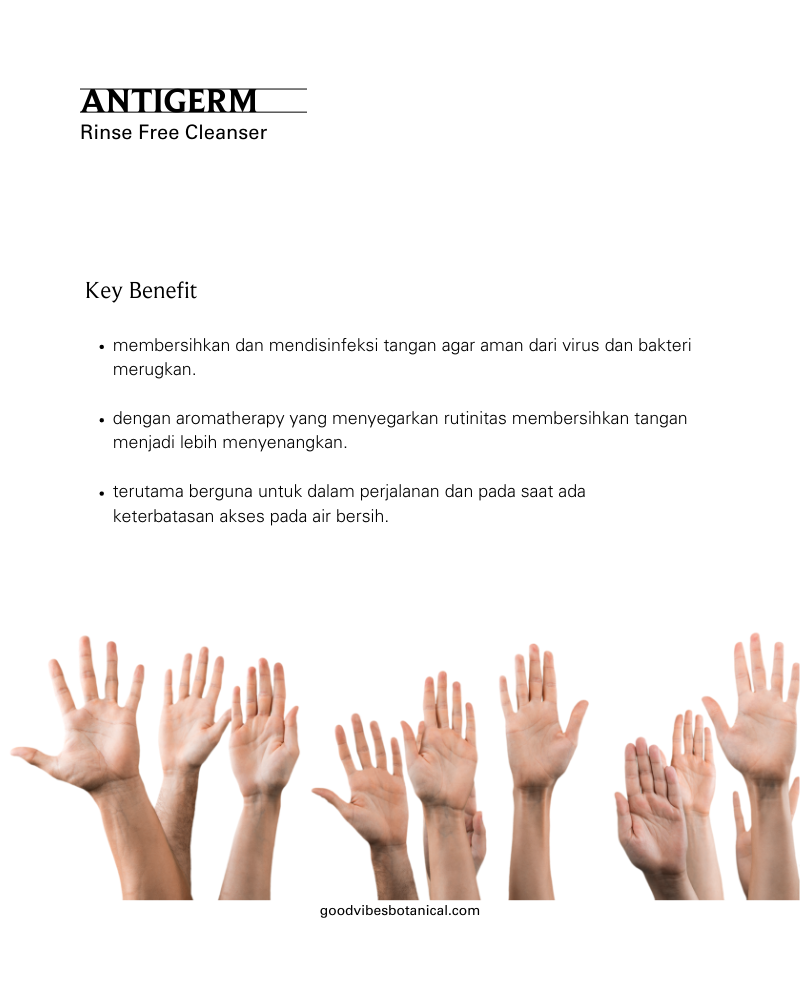 ANTIGERM
Rinse Free Cleanser

Key Benefit

• membersihkan dan mendisinfeksi tangan agar aman dari virus dan bakteri merugkan.

• dengan aromatherapy yang menyegarkan rutinitas membersihkan tangan menjadi lebih menyenangkan.

• terutama berguna untuk dalam perjalanan dan pada saat ada keterbatasan akses pada air bersih.

goodvibesbotanical.com